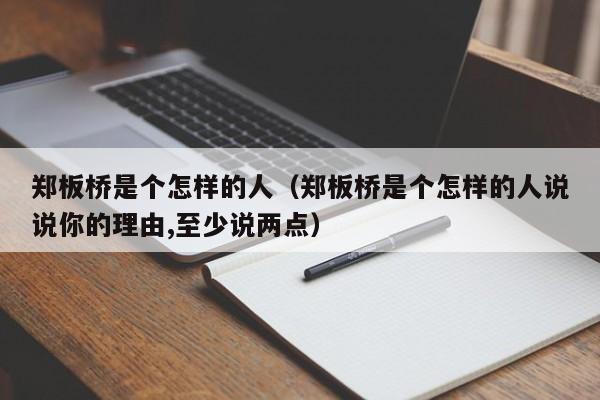 郑板桥是个怎样的人（郑板桥是个怎样的人说说你的理由,至少说两点）